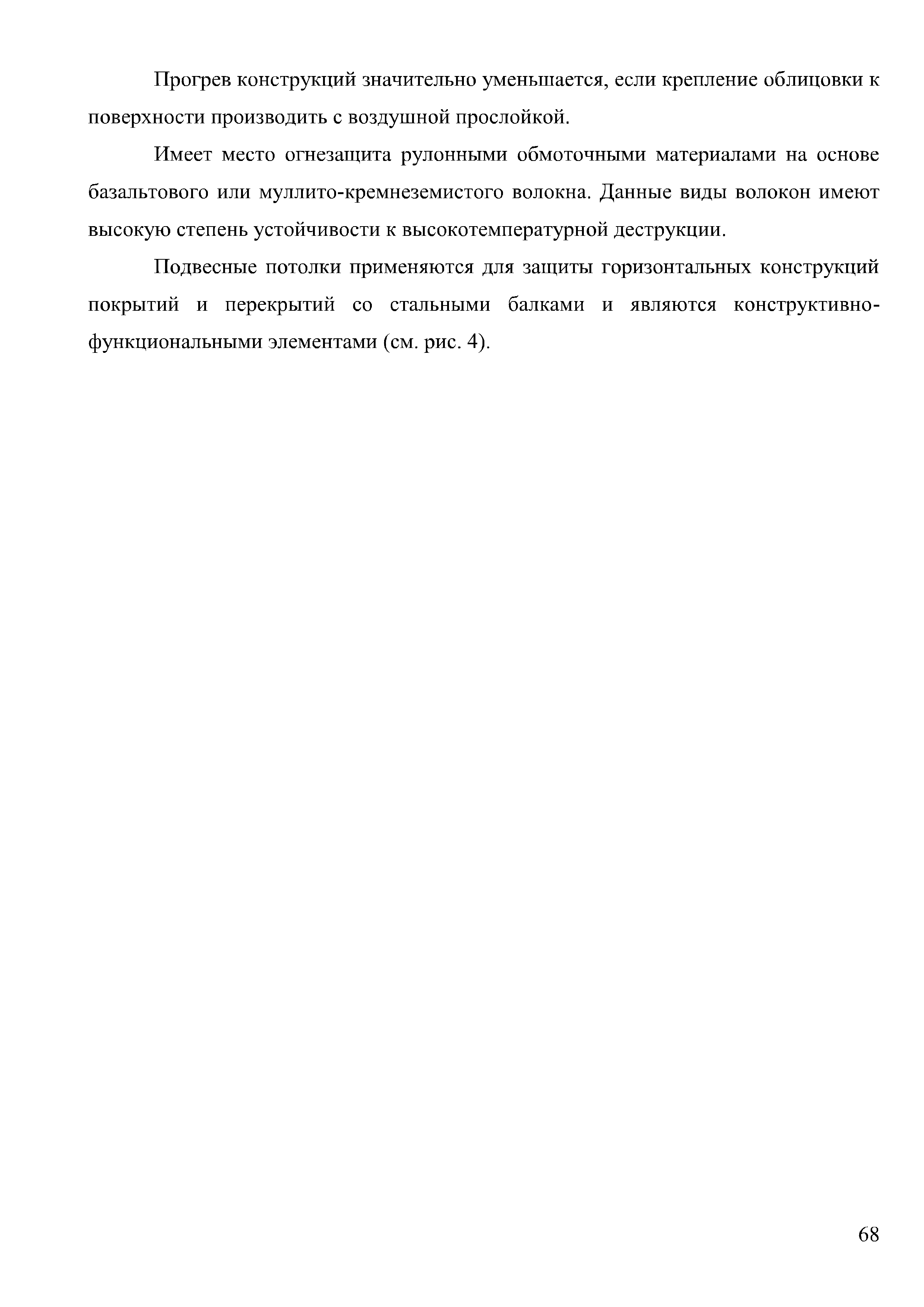 Прогрев конструкций значительно уменьшается, если крепление облицовки к поверхности производить с воздушной прослойкой.

Имеет место огнезащита рулонными обмоточными материалами на основе базальтового или муллито-кремнеземистого волокна. Данные виды волокон имеют высокую степень устойчивости к высокотемпературной деструкции.

Подвесные потолки применяются для защиты горизонтальных конструкций покрытий и перекрытий со стальными балками и являются конструктивно-функциональными элементами (см. рис. 4).

68